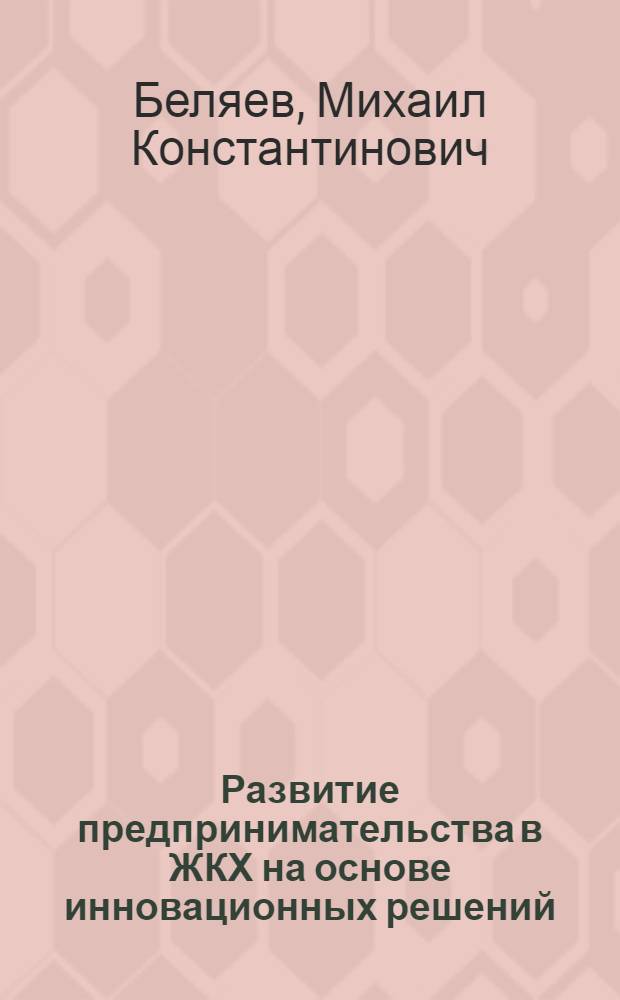 Беляев, Михаил Константинович

Развитие предпринимательства в ЖКХ на основе инновационных решений